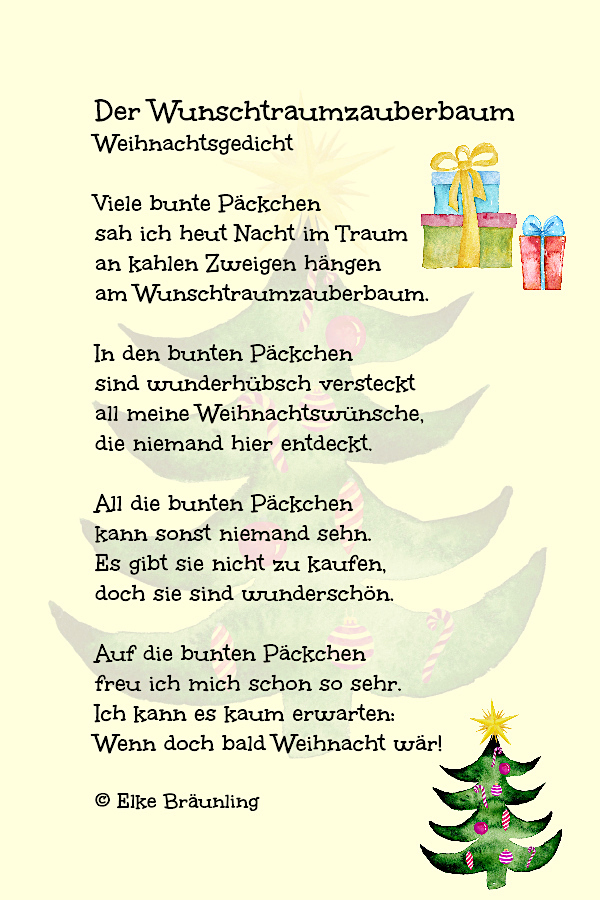 Der Wunschtraumzauberbaum
Weihnachtsgedicht

Viele bunte Päckchen
sah ich heut Nacht im Traum
an kahlen Zweigen hängen
am Wunschtraumzauberbaum.

In den bunten Päckchen
sind wunderhübsch versteckt
all meine Weihnachtswünsche,
die niemand hier entdeckt.

All die bunten Päckchen
kann sonst niemand sehn.
Es gibt sie nicht zu kaufen,
doch sie sind wunderschön.

Auf die bunten Päckchen
freu ich mich schon so sehr.
Ich kann es kaum erwarten:
Wenn doch bald Weihnacht wär!

© Elke Bräunling